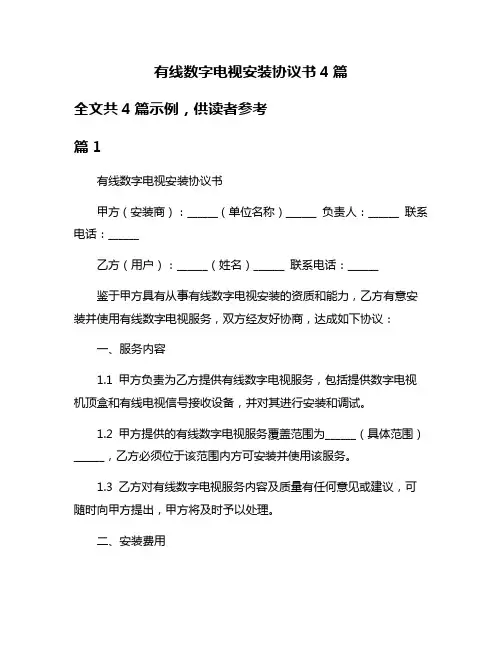 有线数字电视安装协议书 4 篇

全文共 4 篇示例，供读者参考

篇 1

有线数字电视安装协议书

甲方（安装商）：______（单位名称）______ 负责人：______ 联系电话：______

乙方（用户）：______（姓名）______ 联系电话：______

鉴于甲方具有从事有线数字电视安装的资质和能力，乙方有意安装并使用有线数字电视服务，双方经友好协商，达成如下协议：

一、服务内容

1.1 甲方负责为乙方提供有线数字电视服务，包括提供数字电视机顶盒和有线电视信号接收设备，并对其进行安装和调试。

1.2 甲方提供的有线数字电视服务覆盖范围为______（具体范围）______，乙方必须位于该范围内方可安装并使用该服务。

1.3 乙方对有线数字电视服务内容及质量有任何意见或建议，可随时向甲方提出，甲方将及时予以处理。

二、安装费用